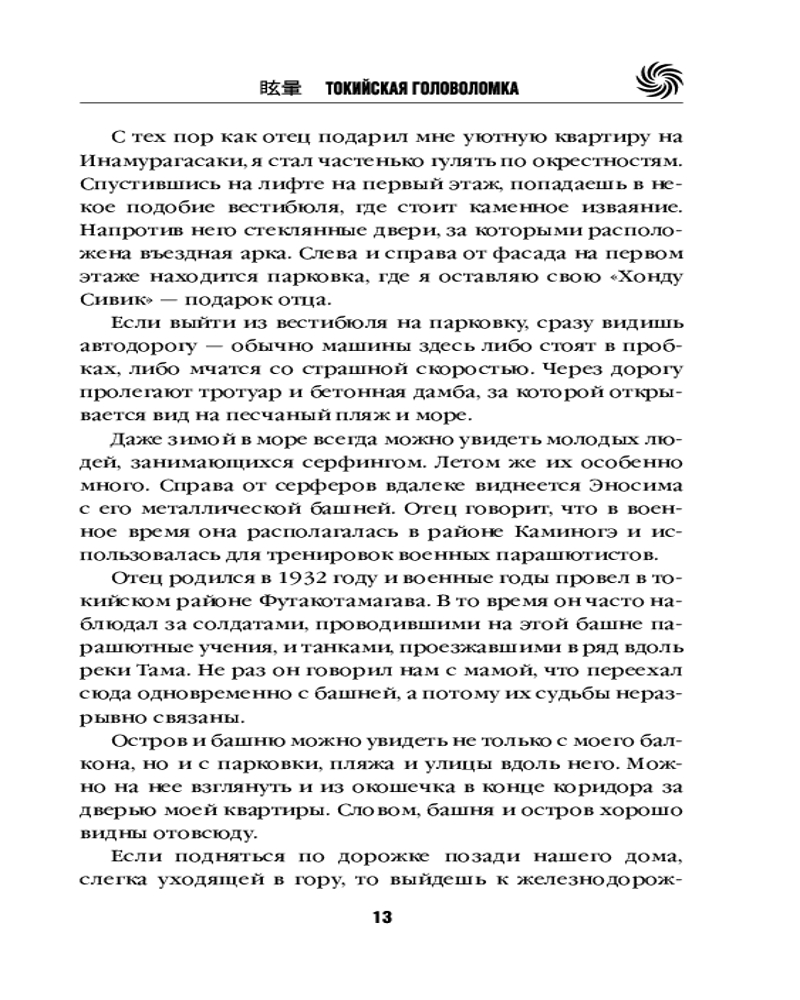 眩暈 ТОКИЙСКАЯ ГОЛОВОЛОМКА

С тех пор как отец подарил мне уютную квартиру на Инамурагасаки, я стал частенько гулять по окрестностям. Спустившись на лифте на первый этаж, попадаешь в некое подобие вестибюля, где стоит каменное изваяние. Напротив него стеклянные двери, за которыми расположена въездная арка. Слева и справа от фасада на первом этаже находится парковка, где я оставляю свою «Хонду Сивик» — подарок отца.

Если выйти из вестибюля на парковку, сразу видишь автодорогу — обычно машины здесь либо стоят в пробках, либо мчатся со страшной скоростью. Через дорогу пролегают тротуар и бетонная дамба, за которой открывается вид на песчаный пляж и море.

Даже зимой в море всегда можно увидеть молодых людей, занимающихся серфингом. Летом же их особенно много. Справа от серферов вдалеке виднеется Эносима с его металлической башней. Отец говорит, что в военное время она располагалась в районе Каминогэ и использовалась для тренировок военных парашютистов.

Отец родился в 1932 году и военные годы провел в токийском районе Футакотамагава. В то время он часто наблюдал за солдатами, проводившими на этой башне парашютные учения, и танками, проезжавшими в ряд вдоль реки Тама. Не раз он говорил нам с мамой, что переехал сюда одновременно с башней, а потому их судьбы неразрывно связаны.

Остров и башню можно увидеть не только с моего балкона, но и с парковки, пляжа и улицы вдоль него. Можно на нее взглянуть и из окошечка в конце коридора за дверью моей квартиры. Словом, башня и остров хорошо видны отовсюду.

Если подняться по дорожке позади нашего дома, слегка уходящей в гору, то выйдешь к железнодорож-

13